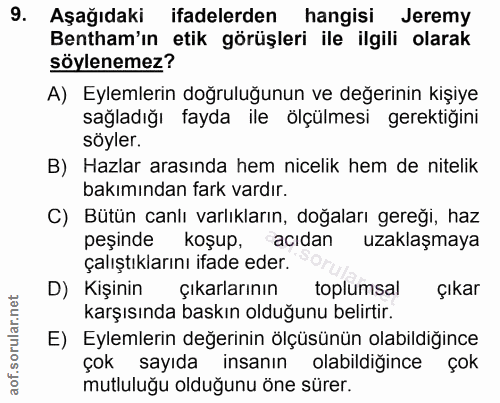 9. Aşağıdaki ifadelerden hangisi Jeremy Bentham'ın etik görüşleri ile ilgili olarak söylenemez?

A) Eylemlerin doğruluğunun ve değerinin kişiye sağladığı fayda ile ölçülmesi gerektiğini söyler.

B) Hazlar arasında hem nicelik hem de nitelik bakımından fark vardır.

C) Bütün canlı varlıkların, doğaları gereği, haz peşinde koşup, acıdan uzaklaşmaya çalıştıklarını ifade eder.

D) Kişinin çıkarlarının toplumsal çıkar karşısında baskın olduğunu belirtir.

E) Eylemlerin değerinin ölçüsünün olabildiğince çok sayıda insanın olabildiğince çok mutluluğu olduğunu öne sürer.

aof.sorular.net

aof.sorular.net